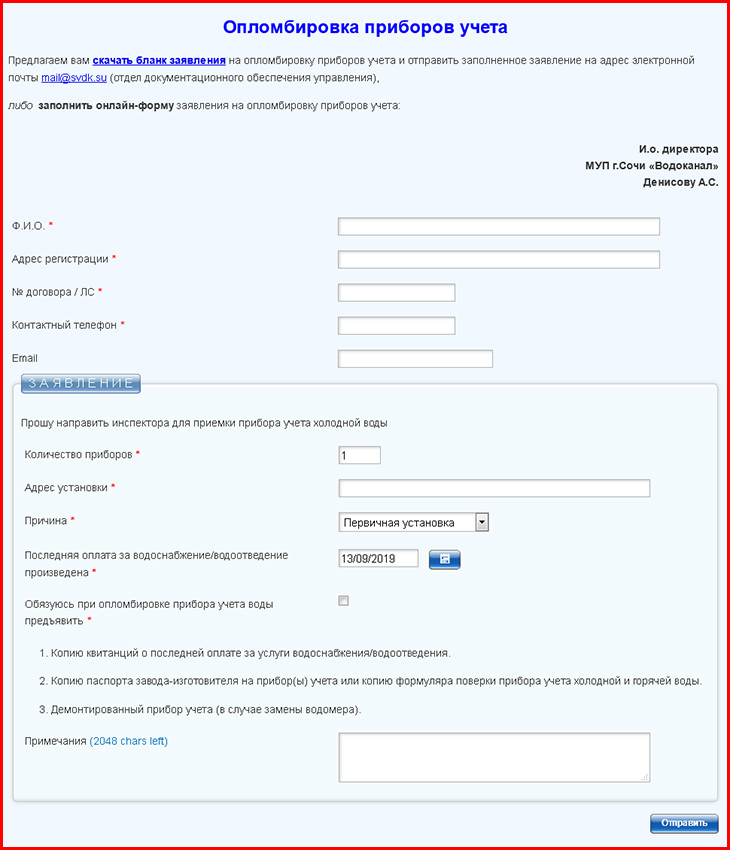 Опломбировка приборов учета

Предлагаем вам скачать бланк заявления на опломбировку приборов учета и отправить заполненное заявление на адрес электронной почты mail@svdk.su (отдел документационного обеспечения управления),

либо заполнить онлайн-форму заявления на опломбировку приборов учета:

И.о. директора
МУП г.Сочи «Водоканал»
Денисову А.С.

Ф.И.О. *

Адрес регистрации *

№ договора / ЛС *

Контактный телефон *

Email

ЗАЯВЛЕНИЕ

Прошу направить инспектора для приемки прибора учета холодной воды

Количество приборов * 1

Адрес установки *

Причина * Первичная установка

Последняя оплата за водоснабжение/водоотведение произведена * 13/09/2019

Обязуюсь при опломбировке прибора учета воды предъявить *

1. Копию квитанций о последней оплате за услуги водоснабжения/водоотведения.

2. Копию паспорта завода-изготовителя на прибор(ы) учета или копию формуляра поверки прибора учета холодной и горячей воды.

3. Демонтированный прибор учета (в случае замены водомера).

Примечания (2048 chars left)

Отправить